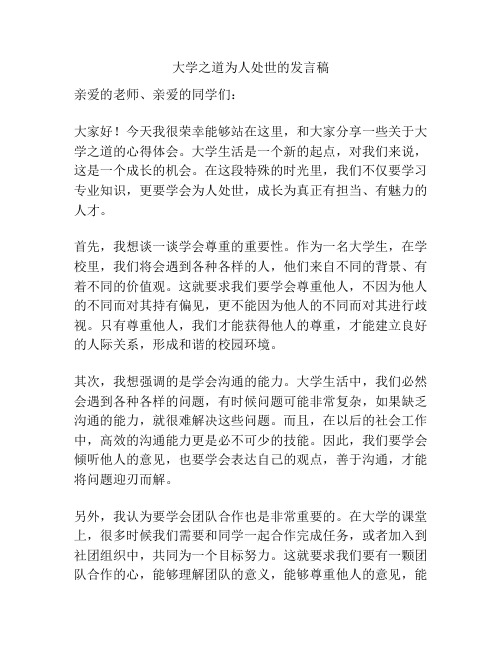 大学之道为人处世的发言稿

亲爱的老师、亲爱的同学们：

大家好！今天我很荣幸能够站在这里，和大家分享一些关于大学之道的心得体会。大学生活是一个新的起点，对我们来说，这是一个成长的机会。在这段特殊的时光里，我们不仅要学习专业知识，更要学会为人处世，成长为真正有担当、有魅力的人才。

首先，我想谈一谈学会尊重的重要性。作为一名大学生，在学校里，我们将会遇到各种各样的人，他们来自不同的背景、有着不同的价值观。这就要求我们要学会尊重他人，不因为他人的不同而对其持有偏见，更不能因为他人的不同而对其进行歧视。只有尊重他人，我们才能获得他人的尊重，才能建立良好的人际关系，形成和谐的校园环境。

其次，我想强调的是学会沟通的能力。大学生活中，我们必然会遇到各种各样的问题，有时候问题可能非常复杂，如果缺乏沟通的能力，就很难解决这些问题。而且，在以后的社会工作中，高效的沟通能力更是必不可少的技能。因此，我们要学会倾听他人的意见，也要学会表达自己的观点，善于沟通，才能将问题迎刃而解。

另外，我认为要学会团队合作也是非常重要的。在大学的课堂上，很多时候我们需要和同学一起合作完成任务，或者加入到社团组织中，共同为一个目标努力。这就要求我们要有一颗团队合作的心，能够理解团队的意义，能够尊重他人的意见，能